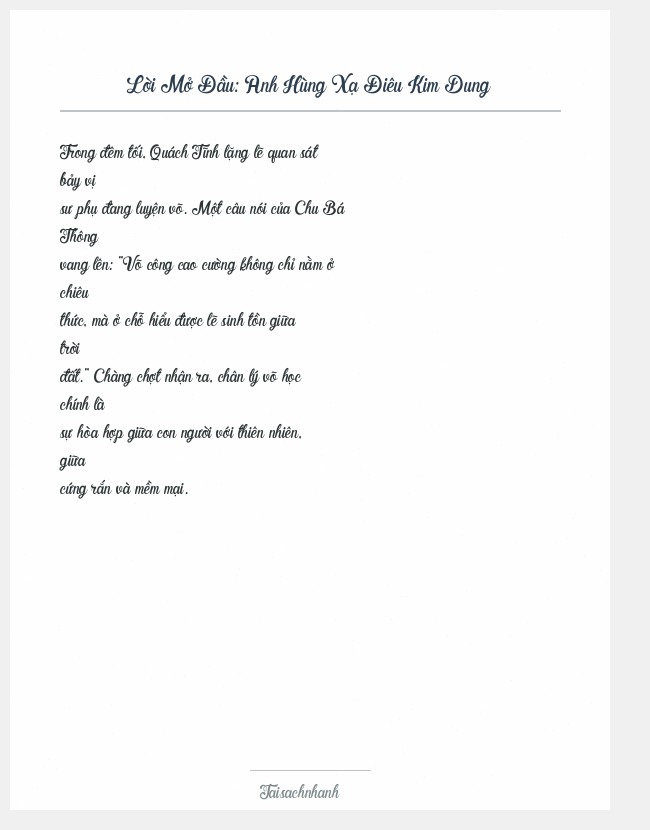 Lời Mở Đầu: Anh Hùng Xạ Điêu Kim Dung

Trong đêm tối, Quách Tĩnh lặng lẽ quan sát bảy vị sư phụ đang luyện võ. Một câu nói của Chu Bá Thông vang lên: "Võ công cao cường không chỉ nằm ở chiêu thức, mà ở chỗ hiểu được lẽ sinh tồn giữa trời đất." Chàng chợt nhận ra, chân lý võ học chính là sự hòa hợp giữa con người với thiên nhiên, giữa cứng rắn và mềm mại.

Taisachnhanh